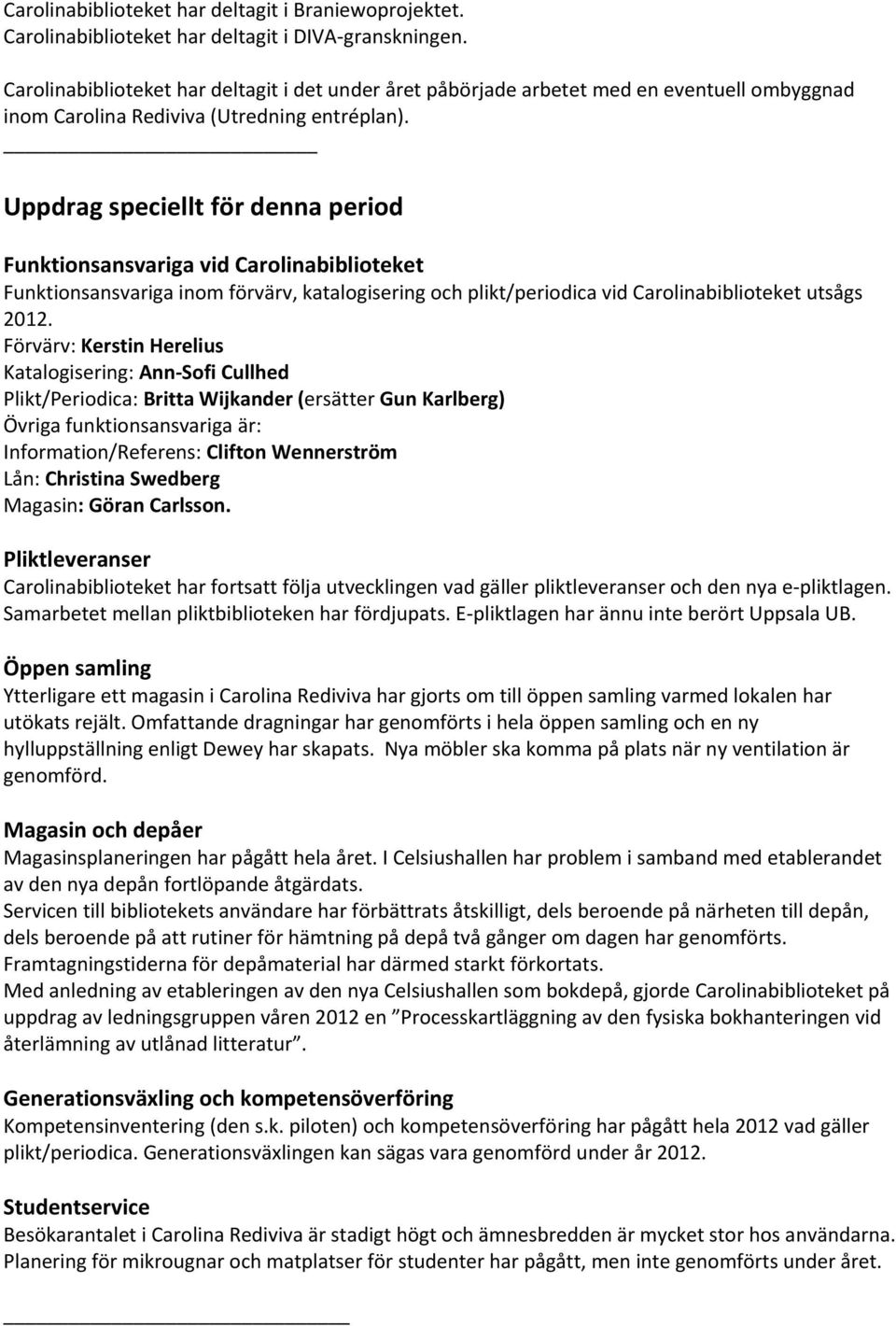 Carolinabiblioteket har deltagit i Braniewoprojektet.
Carolinabiblioteket har deltagit i DIVA-granskningen.

Carolinabiblioteket har deltagit i det under året påbörjade arbetet med en eventuell ombyggnad inom Carolina Rediviva (Utredning entréplan).

Uppdrag speciellt för denna period

Funktionsansvariga vid Carolinabiblioteket
Funktionsansvariga inom förvärv, katalogisering och plikt/periodica vid Carolinabiblioteket utsågs 2012.
Förvärv: Kerstin Herelius
Katalogisering: Ann-Sofi Cullhed
Plikt/Periodica: Britta Wijkander (ersätter Gun Karlberg)
Övriga funktionsansvariga är:
Information/Referens: Clifton Wennerström
Lån: Christina Swedberg
Magasin: Göran Carlsson.

Pliktleveranser
Carolinabiblioteket har fortsatt följa utvecklingen vad gäller pliktleveranser och den nya e-pliktlagen. Samarbetet mellan pliktbiblioteken har fördjupats. E-pliktlagen har ännu inte berört Uppsala UB.

Öppen samling
Ytterligare ett magasin i Carolina Rediviva har gjorts om till öppen samling varmed lokalen har utökats rejält. Omfattande dragningar har genomförts i hela öppen samling och en ny hylluppställning enligt Dewey har skapats. Nya möbler ska komma på plats när ny ventilation är genomförd.

Magasin och depåer
Magasinsplaneringen har pågått hela året. I Celsiushallen har problem i samband med etablerandet av den nya depån fortlöpande åtgärdats.
Servicen till bibliotekets användare har förbättrats åtskilligt, dels beroende på närheten till depån, dels beroende på att rutiner för hämtning på depå två gånger om dagen har genomförts. Framtagningstiderna för depåmaterial har därmed starkt förkortats.
Med anledning av etableringen av den nya Celsiushallen som bokdepå, gjorde Carolinabiblioteket på uppdrag av ledningsgruppen våren 2012 en ”Processkartläggning av den fysiska bokhanteringen vid återlämning av utlånad litteratur”.

Generationsväxling och kompetensöverföring
Kompetensinventering (den s.k. piloten) och kompetensöverföring har pågått hela 2012 vad gäller plikt/periodica. Generationsväxlingen kan sägas vara genomförd under år 2012.

Studentservice
Besökarantalet i Carolina Rediviva är stadigt högt och ämnesbredden är mycket stor hos användarna. Planering för mikrougnar och matplatser för studenter har pågått, men inte genomförts under året.